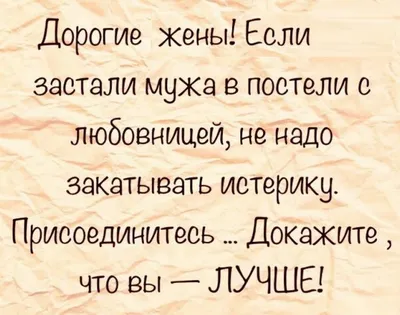 Дорогие жены! Если застали мужа в постели с любовницей, не надо закатывать истерику. Присоединитесь ... Докажите , что вы — ЛУЧШЕ!